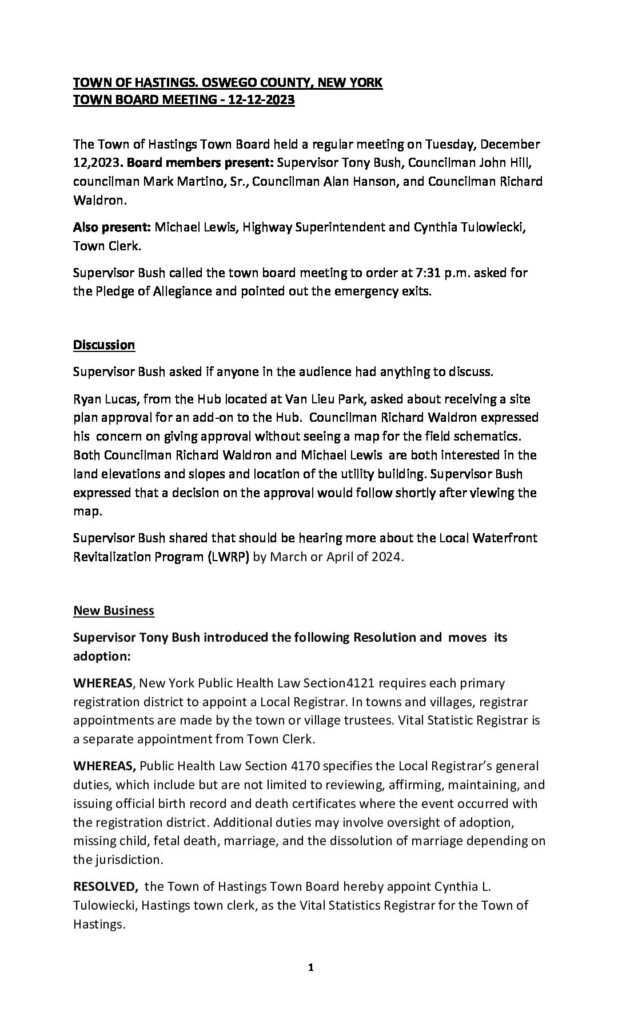 TOWN OF HASTINGS. OSWEGO COUNTY, NEW YORK
TOWN BOARD MEETING - 12-12-2023

The Town of Hastings Town Board held a regular meeting on Tuesday, December 12,2023. Board members present: Supervisor Tony Bush, Councilman John Hill, councilman Mark Martino, Sr., Councilman Alan Hanson, and Councilman Richard Waldron.

Also present: Michael Lewis, Highway Superintendent and Cynthia Tulowiecki, Town Clerk.

Supervisor Bush called the town board meeting to order at 7:31 p.m. asked for the Pledge of Allegiance and pointed out the emergency exits.

Discussion

Supervisor Bush asked if anyone in the audience had anything to discuss.

Ryan Lucas, from the Hub located at Van Lieu Park, asked about receiving a site plan approval for an add-on to the Hub. Councilman Richard Waldron expressed his concern on giving approval without seeing a map for the field schematics. Both Councilman Richard Waldron and Michael Lewis are both interested in the land elevations and slopes and location of the utility building. Supervisor Bush expressed that a decision on the approval would follow shortly after viewing the map.

Supervisor Bush shared that should be hearing more about the Local Waterfront Revitalization Program (LWRP) by March or April of 2024.

New Business

Supervisor Tony Bush introduced the following Resolution and moves its adoption:

WHEREAS, New York Public Health Law Section4121 requires each primary registration district to appoint a Local Registrar. In towns and villages, registrar appointments are made by the town or village trustees. Vital Statistic Registrar is a separate appointment from Town Clerk.

WHEREAS, Public Health Law Section 4170 specifies the Local Registrar's general duties, which include but are not limited to reviewing, affirming, maintaining, and issuing official birth record and death certificates where the event occurred with the registration district. Additional duties may involve oversight of adoption, missing child, fetal death, marriage, and the dissolution of marriage depending on the jurisdiction.

RESOLVED, the Town of Hastings Town Board hereby appoint Cynthia L. Tulowiecki, Hastings town clerk, as the Vital Statistics Registrar for the Town of Hastings.

1